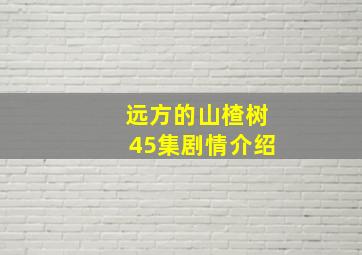 远方的山楂树
45集剧情介绍